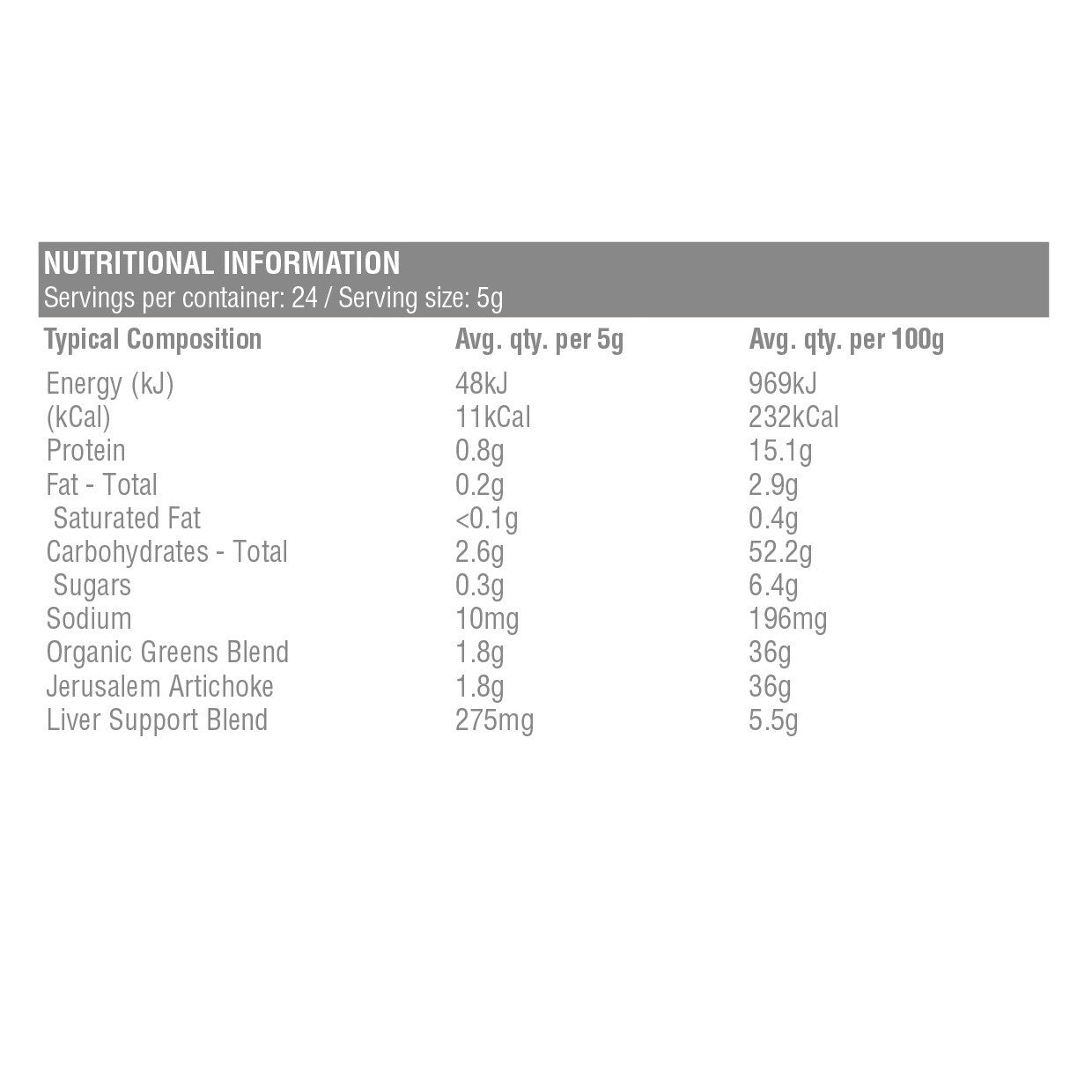 NUTRITIONAL INFORMATION
Servings per container: 24 / Serving size: 5g

| Typical Composition | Avg. qty. per 5g | Avg. qty. per 100g |
|---|---|---|
| Energy (kJ) | 48kJ | 969kJ |
| (kCal) | 11kCal | 232kCal |
| Protein | 0.8g | 15.1g |
| Fat - Total | 0.2g | 2.9g |
| Saturated Fat | <0.1g | 0.4g |
| Carbohydrates - Total | 2.6g | 52.2g |
| Sugars | 0.3g | 6.4g |
| Sodium | 10mg | 196mg |
| Organic Greens Blend | 1.8g | 36g |
| Jerusalem Artichoke | 1.8g | 36g |
| Liver Support Blend | 275mg | 5.5g |